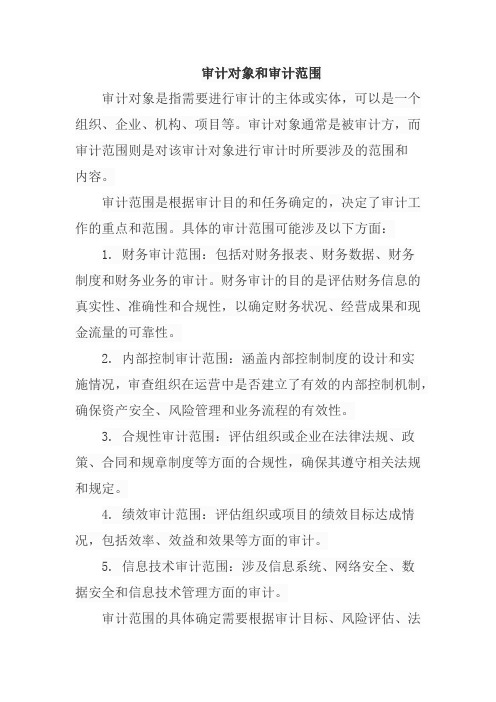 审计对象和审计范围

审计对象是指需要进行审计的主体或实体，可以是一个组织、企业、机构、项目等。审计对象通常是被审计方，而审计范围则是对该审计对象进行审计时所要涉及的范围和内容。

审计范围是根据审计目的和任务确定的，决定了审计工作的重点和范围。具体的审计范围可能涉及以下方面：

1. 财务审计范围：包括对财务报表、财务数据、财务制度和财务业务的审计。财务审计的目的是评估财务信息的真实性、准确性和合规性，以确定财务状况、经营成果和现金流量的可靠性。

2. 内部控制审计范围：涵盖内部控制制度的设计和实施情况，审查组织在运营中是否建立了有效的内部控制机制，确保资产安全、风险管理和业务流程的有效性。

3. 合规性审计范围：评估组织或企业在法律法规、政策、合同和规章制度等方面的合规性，确保其遵守相关法规和规定。

4. 绩效审计范围：评估组织或项目的绩效目标达成情况，包括效率、效益和效果等方面的审计。

5. 信息技术审计范围：涉及信息系统、网络安全、数据安全和信息技术管理方面的审计。

审计范围的具体确定需要根据审计目标、风险评估、法